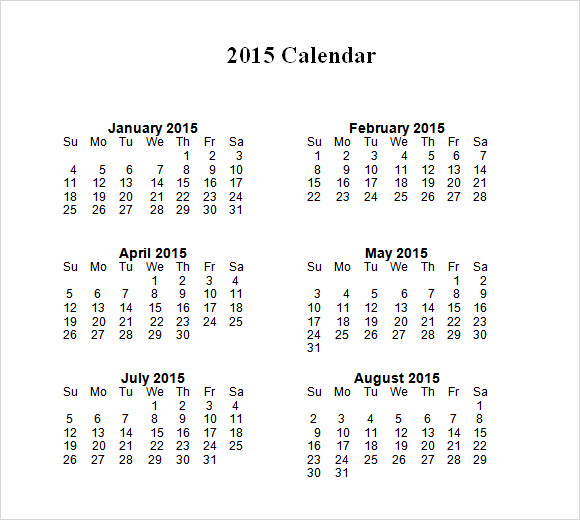 2015 Calendar

January 2015

| Su | Mo | Tu | We | Th | Fr | Sa |
|---|---|---|---|---|---|---|
| | | | | 1 | 2 | 3 |
| 4 | 5 | 6 | 7 | 8 | 9 | 10 |
| 11 | 12 | 13 | 14 | 15 | 16 | 17 |
| 18 | 19 | 20 | 21 | 22 | 23 | 24 |
| 25 | 26 | 27 | 28 | 29 | 30 | 31 |

February 2015

| Su | Mo | Tu | We | Th | Fr | Sa |
|---|---|---|---|---|---|---|
| 1 | 2 | 3 | 4 | 5 | 6 | 7 |
| 8 | 9 | 10 | 11 | 12 | 13 | 14 |
| 15 | 16 | 17 | 18 | 19 | 20 | 21 |
| 22 | 23 | 24 | 25 | 26 | 27 | 28 |

April 2015

| Su | Mo | Tu | We | Th | Fr | Sa |
|---|---|---|---|---|---|---|
| | | | 1 | 2 | 3 | 4 |
| 5 | 6 | 7 | 8 | 9 | 10 | 11 |
| 12 | 13 | 14 | 15 | 16 | 17 | 18 |
| 19 | 20 | 21 | 22 | 23 | 24 | 25 |
| 26 | 27 | 28 | 29 | 30 | | |

May 2015

| Su | Mo | Tu | We | Th | Fr | Sa |
|---|---|---|---|---|---|---|
| | | | | | 1 | 2 |
| 3 | 4 | 5 | 6 | 7 | 8 | 9 |
| 10 | 11 | 12 | 13 | 14 | 15 | 16 |
| 17 | 18 | 19 | 20 | 21 | 22 | 23 |
| 24 | 25 | 26 | 27 | 28 | 29 | 30 |
| 31 | | | | | | |

July 2015

| Su | Mo | Tu | We | Th | Fr | Sa |
|---|---|---|---|---|---|---|
| | | | 1 | 2 | 3 | 4 |
| 5 | 6 | 7 | 8 | 9 | 10 | 11 |
| 12 | 13 | 14 | 15 | 16 | 17 | 18 |
| 19 | 20 | 21 | 22 | 23 | 24 | 25 |
| 26 | 27 | 28 | 29 | 30 | 31 | |

August 2015

| Su | Mo | Tu | We | Th | Fr | Sa |
|---|---|---|---|---|---|---|
| | | | | | | 1 |
| 2 | 3 | 4 | 5 | 6 | 7 | 8 |
| 9 | 10 | 11 | 12 | 13 | 14 | 15 |
| 16 | 17 | 18 | 19 | 20 | 21 | 22 |
| 23 | 24 | 25 | 26 | 27 | 28 | 29 |
| 30 | 31 | | | | | |